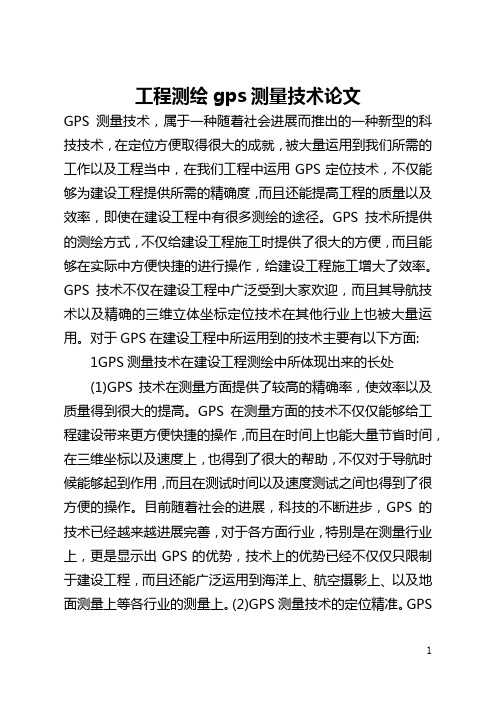 工程测绘 gps 测量技术论文

GPS 测量技术，属于一种随着社会进展而推出的一种新型的科技技术，在定位方便取得很大的成就，被大量运用到我们所需的工作以及工程当中，在我们工程中运用 GPS 定位技术，不仅能够为建设工程提供所需的精确度，而且还能提高工程的质量以及效率，即使在建设工程中有很多测绘的途径。GPS 技术所提供的测绘方式，不仅给建设工程施工时提供了很大的方便，而且能够在实际中方便快捷的进行操作，给建设工程施工增大了效率。GPS 技术不仅在建设工程中广泛受到大家欢迎，而且其导航技术以及精确的三维立体坐标定位技术在其他行业上也被大量运用。对于 GPS 在建设工程中所运用到的技术主要有以下方面:

1GPS 测量技术在建设工程测绘中所体现出来的长处

(1)GPS 技术在测量方面提供了较高的精确率，使效率以及质量得到很大的提高。GPS 在测量方面的技术不仅仅能够给工程建设带来更方便快捷的操作，而且在时间上也能大量节省时间，在三维坐标以及速度上，也得到了很大的帮助，不仅对于导航时候能够起到作用，而且在测试时间以及速度测试之间也得到了很方便的操作。目前随着社会的进展，科技的不断进步，GPS 的技术已经越来越进展完善，对于各方面行业，特别是在测量行业上，更是显示出 GPS 的优势，技术上的优势已经不仅仅只限制于建设工程，而且还能广泛运用到海洋上、航空摄影上、以及地面测量上等各行业的测量上。(2)GPS 测量技术的定位精准。GPS

1